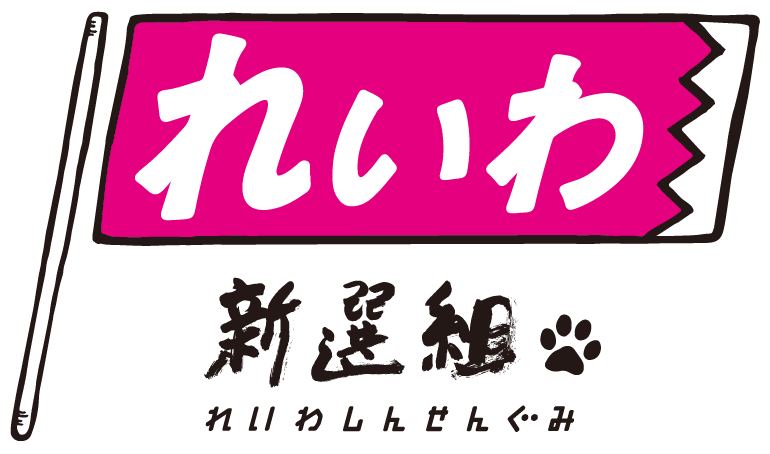 れいわ

新選組

れいわしんせんぐみ